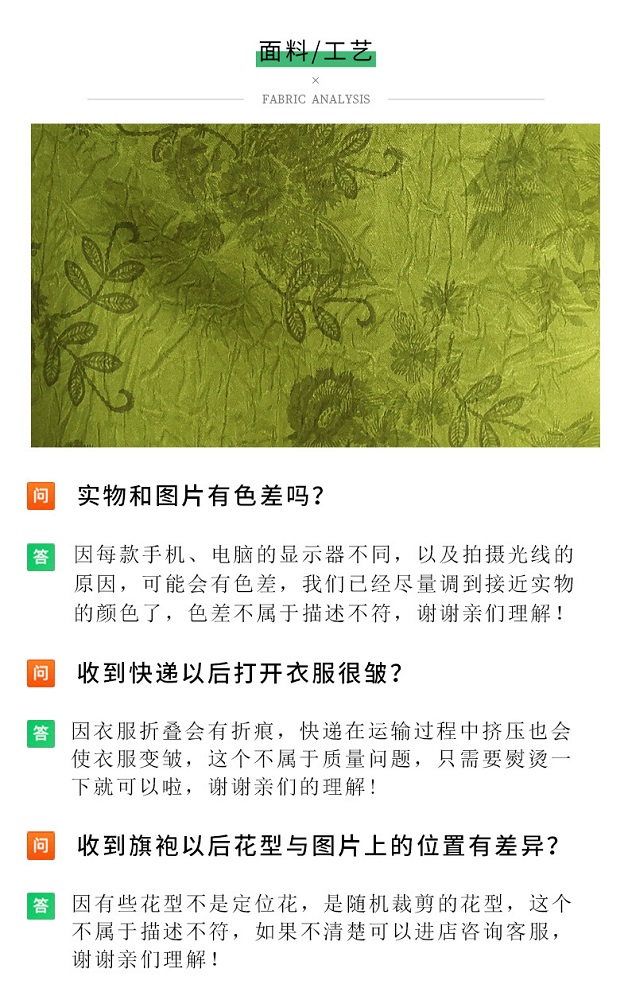 面料/工艺

×

FABRIC ANALYSIS

问 实物和图片有色差吗？

答 因每款手机、电脑的显示器不同，以及拍摄光线的原因，可能会有色差，我们已经尽量调到接近实物的颜色了，色差不属于描述不符，谢谢亲们理解！

问 收到快递以后打开衣服很皱？

答 因衣服折叠会有折痕，快递在运输过程中挤压也会使衣服变皱，这个不属于质量问题，只需要熨烫一下就可以啦，谢谢亲们的理解！

问 收到旗袍以后花型与图片上的位置有差异？

答 因有些花型不是定位花，是随机裁剪的花型，这个不属于描述不符，如果不清楚可以进店咨询客服，谢谢亲们理解！